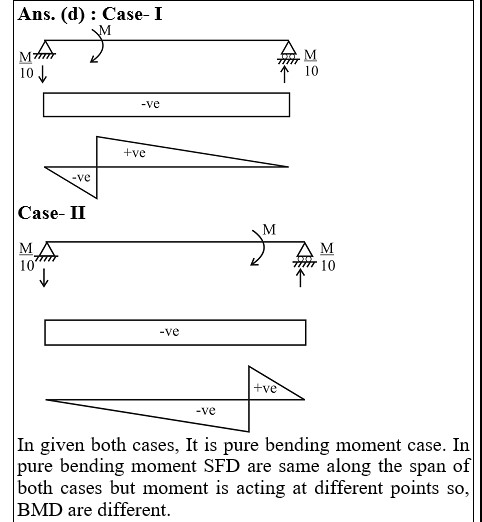 Ans. (d) : Case- I

M

$\frac{M}{10}$

$\frac{M}{10}$

-ve

+ve

-ve

Case- II

M

$\frac{M}{10}$

$\frac{M}{10}$

-ve

+ve

-ve

In given both cases, It is pure bending moment case. In pure bending moment SFD are same along the span of both cases but moment is acting at different points so, BMD are different.